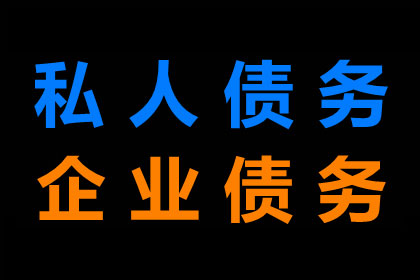 私人债务
企业债务